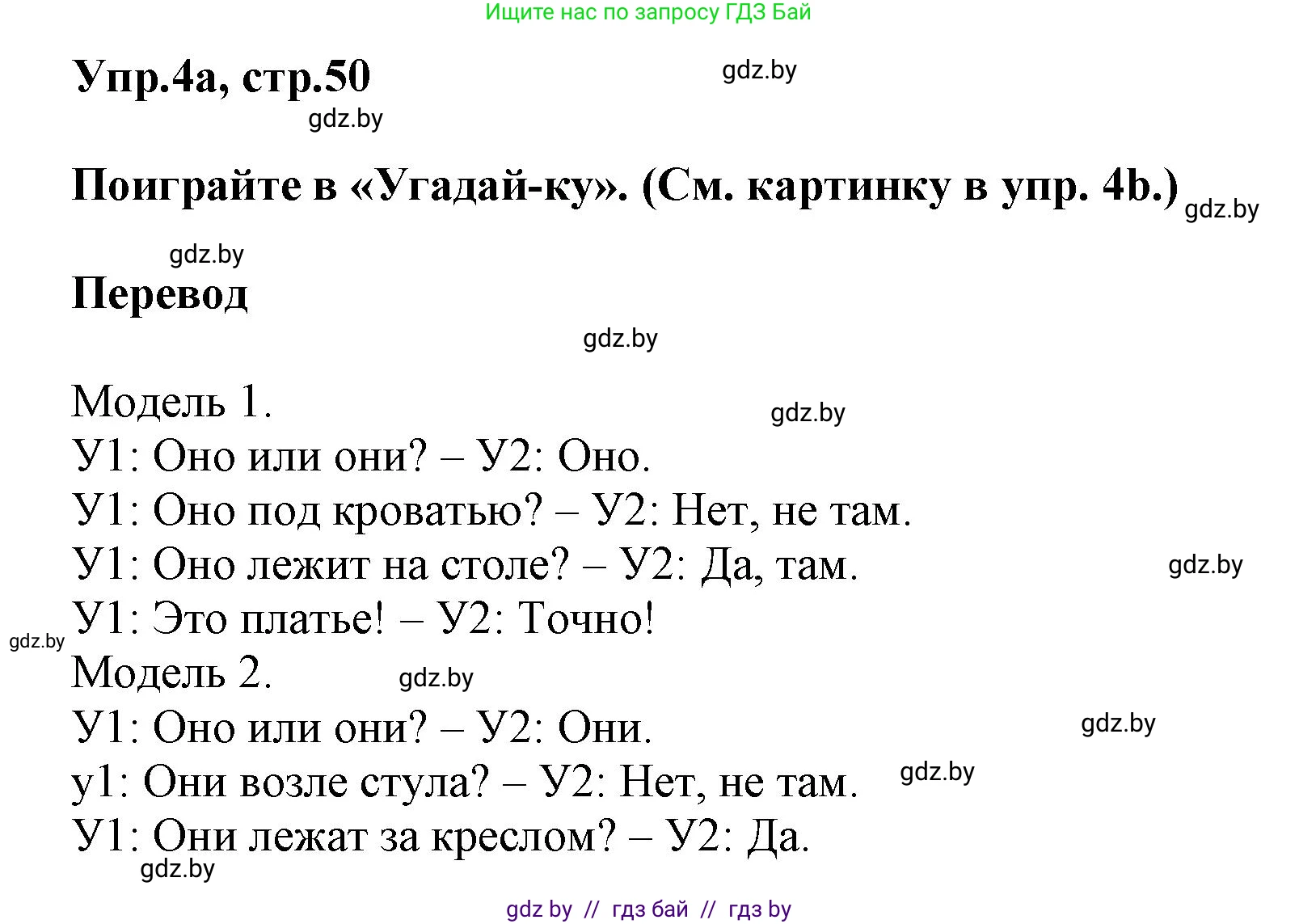 Ищите нас по запросу ГДЗ Бай

Упр.4а, стр.50

gdz.by

gdz.by

Поиграйте в «Угадай-ку». (См. картинку в упр. 4b.)

gdz.by

gdz.by

Перевод

gdz.by

Модель 1.

gdz.by

У1: Оно или они? – У2: Оно.
У1: Оно под кроватью? – У2: Нет, не там.
У1: Оно лежит на столе? – У2: Да, там.

gdz.by

У1: Это платье! – У2: Точно!

gdz.by

Модель 2.

gdz.by

У1: Оно или они? – У2: Они.

gdz.by

у1: Они возле стула? – У2: Нет, не там.

gdz.by

У1: Они лежат за креслом? – У2: Да.

gdz.by

gdz by // гдз бай // гдз by